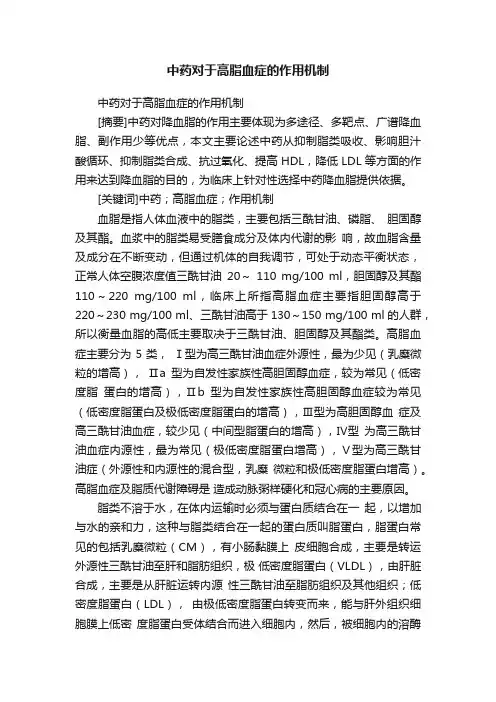 中药对于高脂血症的作用机制

中药对于高脂血症的作用机制

[摘要]中药对降血脂的作用主要体现为多途径、多靶点、广谱降血脂、副作用少等优点，本文主要论述中药从抑制脂类吸收、影响胆汁酸循环、抑制脂类合成、抗过氧化、提高 HDL，降低 LDL 等方面的作用来达到降血脂的目的，为临床上针对性选择中药降血脂提供依据。

[关键词]中药；高脂血症；作用机制

血脂是指人体血液中的脂类，主要包括三酰甘油、磷脂、 胆固醇及其酯。血浆中的脂类易受膳食成分及体内代谢的影 响，故血脂含量及成分在不断变动，但通过机体的自我调节，可处于动态平衡状态，正常人体空腹浓度值三酰甘油 20～ 110 mg/100 ml，胆固醇及其酯 110～220 mg/100 ml，临床上所指高脂血症主要指胆固醇高于 220～230 mg/100 ml、三酰甘油高于 130～150 mg/100 ml 的人群，所以衡量血脂的高低主要取决于三酰甘油、胆固醇及其酯类。高脂血症主要分为 5 类， Ⅰ型为高三酰甘油血症外源性，最为少见（乳糜微粒的增高）， Ⅱa 型为自发性家族性高胆固醇血症，较为常见（低密度脂 蛋白的增高），Ⅱb 型为自发性家族性高胆固醇血症较为常见（低密度脂蛋白及极低密度脂蛋白的增高），Ⅲ型为高胆固醇血 症及高三酰甘油血症，较少见（中间型脂蛋白的增高），Ⅳ型 为高三酰甘油血症内源性，最为常见（极低密度脂蛋白增高），Ⅴ型为高三酰甘油症（外源性和内源性的混合型，乳糜 微粒和极低密度脂蛋白增高）。高脂血症及脂质代谢障碍是 造成动脉粥样硬化和冠心病的主要原因。

脂类不溶于水，在体内运输时必须与蛋白质结合在一 起，以增加与水的亲和力，这种与脂类结合在一起的蛋白质叫脂蛋白，脂蛋白常见的包括乳糜微粒（CM），有小肠黏膜上 皮细胞合成，主要是转运外源性三酰甘油至肝和脂肪组织，极 低密度脂蛋白（VLDL），由肝脏合成，主要是从肝脏运转内源 性三酰甘油至脂肪组织及其他组织；低密度脂蛋白（LDL）， 由极低密度脂蛋白转变而来，能与肝外组织细胞膜上低密 度脂蛋白受体结合而进入细胞内，然后，被细胞内的溶酶